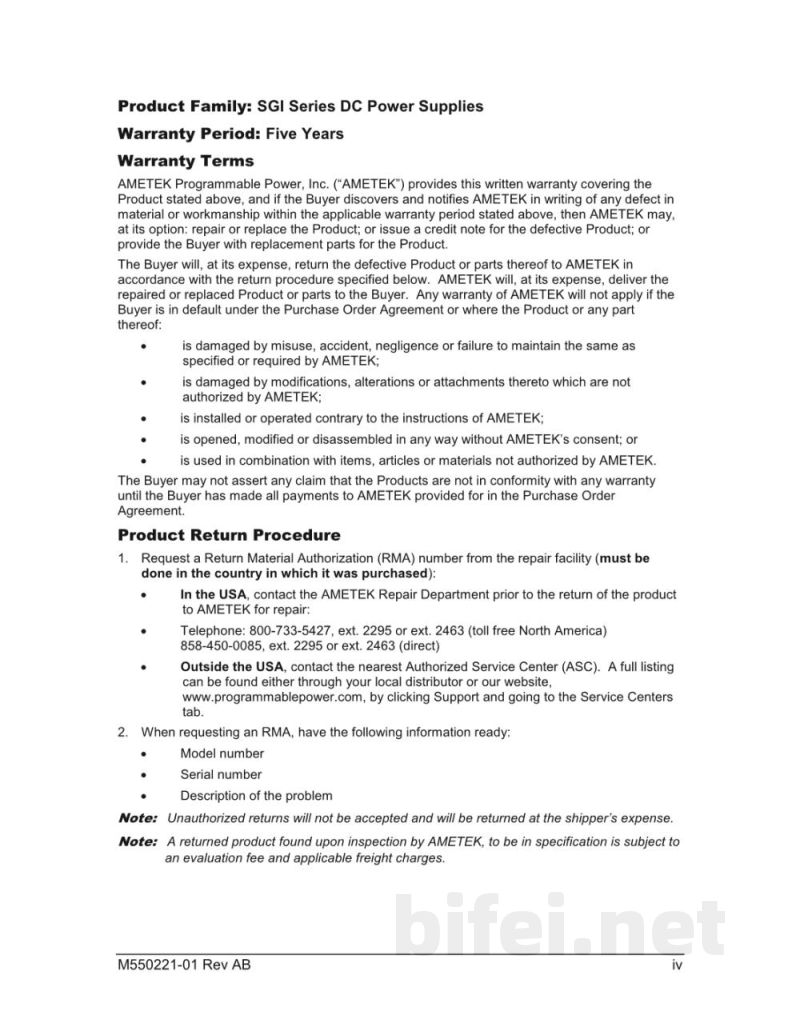 Product Family: SGI Series DC Power Supplies

Warranty Period: Five Years

Warranty Terms

AMETEK Programmable Power, Inc. ("AMETEK") provides this written warranty covering the Product stated above, and if the Buyer discovers and notifies AMETEK in writing of any defect in material or workmanship within the applicable warranty period stated above, then AMETEK may, at its option: repair or replace the Product; or issue a credit note for the defective Product; or provide the Buyer with replacement parts for the Product.

The Buyer will, at its expense, return the defective Product or parts thereof to AMETEK in accordance with the return procedure specified below. AMETEK will, at its expense, deliver the repaired or replaced Product or parts to the Buyer. Any warranty of AMETEK will not apply if the Buyer is in default under the Purchase Order Agreement or where the Product or any part thereof:

• is damaged by misuse, accident, negligence or failure to maintain the same as specified or required by AMETEK;

• is damaged by modifications, alterations or attachments thereto which are not authorized by AMETEK;

• is installed or operated contrary to the instructions of AMETEK;

• is opened, modified or disassembled in any way without AMETEK's consent; or

• is used in combination with items, articles or materials not authorized by AMETEK.

The Buyer may not assert any claim that the Products are not in conformity with any warranty until the Buyer has made all payments to AMETEK provided for in the Purchase Order Agreement.

Product Return Procedure

1. Request a Return Material Authorization (RMA) number from the repair facility (must be done in the country in which it was purchased):

• In the USA, contact the AMETEK Repair Department prior to the return of the product to AMETEK for repair:

• Telephone: 800-733-5427, ext. 2295 or ext. 2463 (toll free North America)
858-450-0085, ext. 2295 or ext. 2463 (direct)

• Outside the USA, contact the nearest Authorized Service Center (ASC). A full listing can be found either through your local distributor or our website, www.programmablepower.com, by clicking Support and going to the Service Centers tab.

2. When requesting an RMA, have the following information ready:

• Model number

• Serial number

• Description of the problem

Note: Unauthorized returns will not be accepted and will be returned at the shipper's expense.

Note: A returned product found upon inspection by AMETEK, to be in specification is subject to an evaluation fee and applicable freight charges.

M550221-01 Rev AB iv

bifei.net